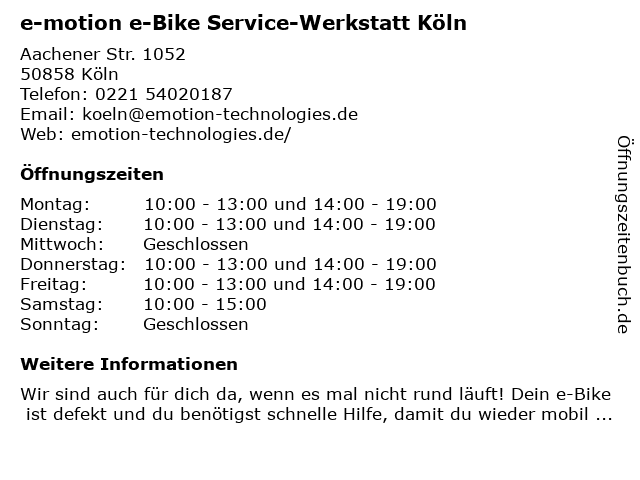 e-motion e-Bike Service-Werkstatt Köln

Aachener Str. 1052
50858 Köln
Telefon: 0221 54020187
Email: koeln@emotion-technologies.de
Web: emotion-technologies.de/

Öffnungszeiten

Montag: 10:00 - 13:00 und 14:00 - 19:00
Dienstag: 10:00 - 13:00 und 14:00 - 19:00
Mittwoch: Geschlossen
Donnerstag: 10:00 - 13:00 und 14:00 - 19:00
Freitag: 10:00 - 13:00 und 14:00 - 19:00
Samstag: 10:00 - 15:00
Sonntag: Geschlossen

Weitere Informationen

Wir sind auch für dich da, wenn es mal nicht rund läuft! Dein e-Bike ist defekt und du benötigst schnelle Hilfe, damit du wieder mobil ...

Öffnungszeitenbuch.de